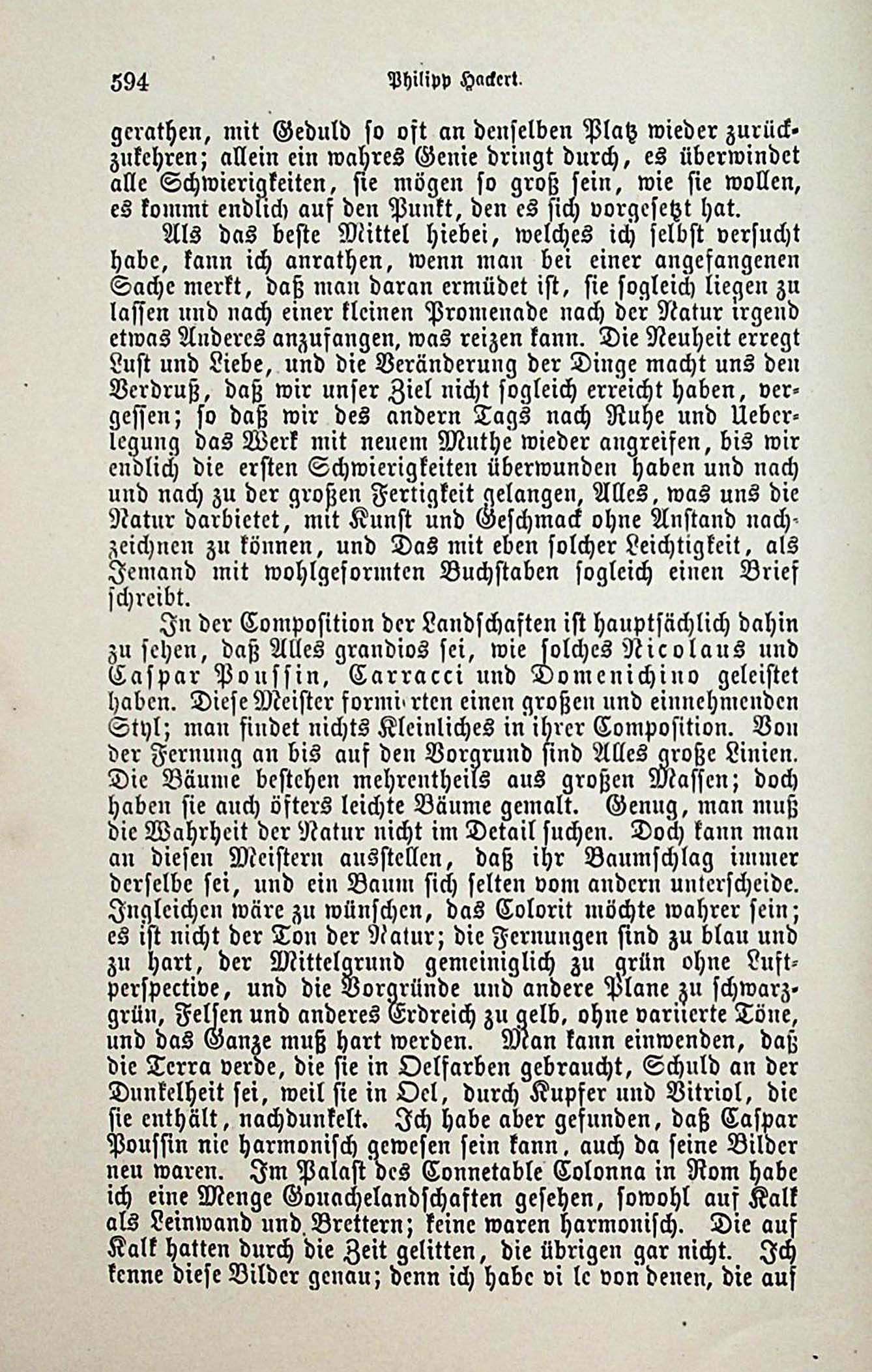 594 Philipp Hackert.

gerathen, mit Geduld so oft an denselben Platz wieder zurückzukehren; allein ein wahres Genie dringt durch, es überwindet alle Schwierigkeiten, sie mögen so groß sein, wie sie wollen, es kommt endlich auf den Punkt, den es sich vorgesetzt hat.

Als das beste Mittel hiebei, welches ich selbst versucht habe, kann ich anrathen, wenn man bei einer angefangenen Sache merkt, daß man daran ermüdet ist, sie sogleich liegen zu lassen und nach einer kleinen Promenade nach der Natur irgend etwas Anderes anzufangen, was reizen kann. Die Neuheit erregt Lust und Liebe, und die Veränderung der Dinge macht uns den Verdruß, daß wir unser Ziel nicht sogleich erreicht haben, vergessen; so daß wir des andern Tags nach Ruhe und Ueberlegung das Werk mit neuem Muthe wieder angreifen, bis wir endlich die ersten Schwierigkeiten überwunden haben und nach und nach zu der großen Fertigkeit gelangen, Alles, was uns die Natur darbietet, mit Kunst und Geschmack ohne Anstand nachzeichnen zu können, und Das mit eben solcher Leichtigkeit, als Jemand mit wohlgeformten Buchstaben sogleich einen Brief schreibt.

In der Composition der Landschaften ist hauptsächlich dahin zu sehen, daß Alles grandios sei, wie solches Nicolaus und Caspar Poussin, Carracci und Domenichino geleistet haben. Diese Meister formirten einen großen und einnehmenden Styl; man findet nichts Kleinliches in ihrer Composition. Von der Fernung an bis auf den Vorgrund sind Alles große Linien. Die Bäume bestehen mehrentheils aus großen Massen; doch haben sie auch öfters leichte Bäume gemalt. Genug, man muß die Wahrheit der Natur nicht im Detail suchen. Doch kann man an diesen Meistern ausstellen, daß ihr Baumschlag immer derselbe sei, und ein Baum sich selten vom andern unterscheide. Ingleichen wäre zu wünschen, das Colorit möchte wahrer sein; es ist nicht der Ton der Natur; die Fernungen sind zu blau und zu hart, der Mittelgrund gemeiniglich zu grün ohne Luftperspective, und die Vorgründe und andere Plane zu schwarzgrün, Felsen und anderes Erdreich zu gelb, ohne variierte Töne, und das Ganze muß hart werden. Man kann einwenden, daß die Terra verde, die sie in Oelfarben gebraucht, Schuld an der Dunkelheit sei, weil sie in Oel, durch Kupfer und Vitriol, die sie enthält, nachdunkelt. Ich habe aber gefunden, daß Caspar Poussin nie harmonisch gewesen sein kann, auch da seine Bilder neu waren. Im Palast des Connetable Colonna in Rom habe ich eine Menge Gouachelandschaften gesehen, sowohl auf Kalk als Leinwand und Brettern; keine waren harmonisch. Die auf Kalk hatten durch die Zeit gelitten, die übrigen gar nicht. Ich kenne diese Bilder genau; denn ich habe vi le von denen, die auf